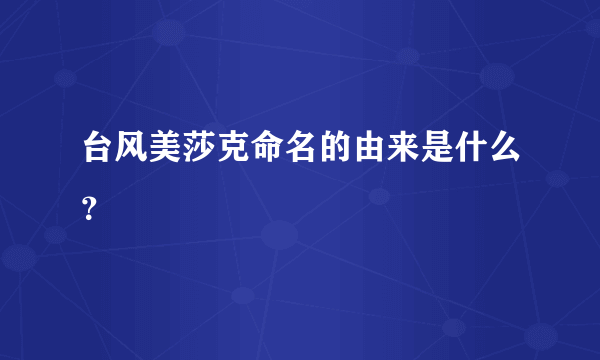 台风美莎克命名的由来是什么？